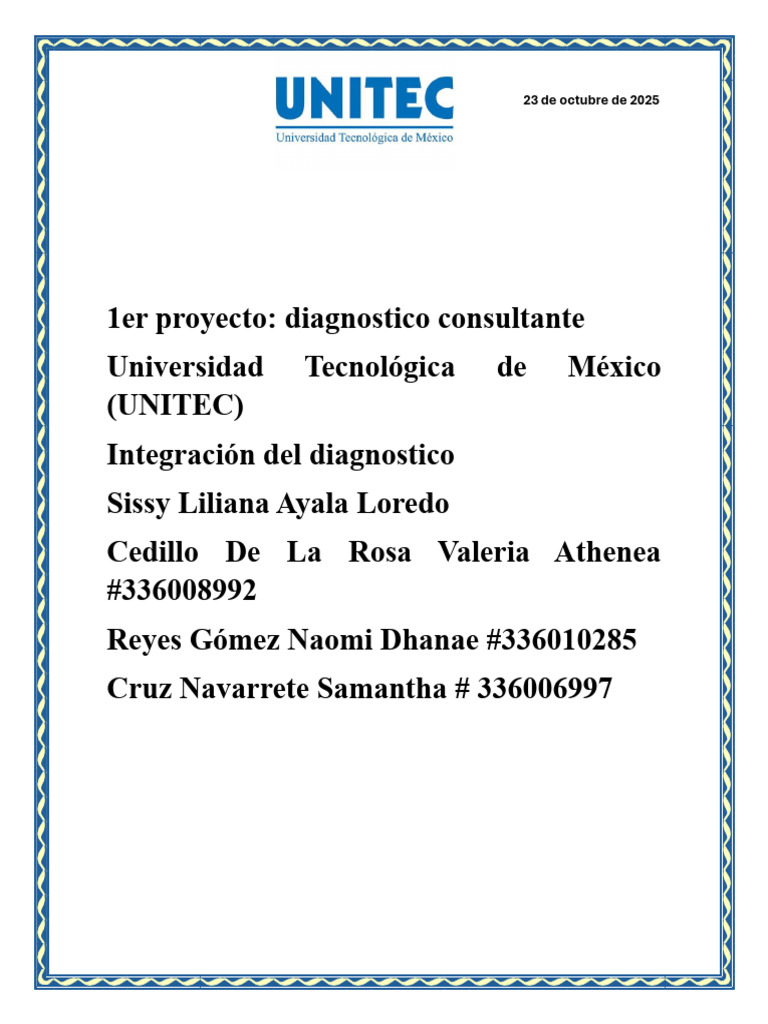 UNITEC
Universidad Tecnológica de México

23 de octubre de 2025

1er proyecto: diagnostico consultante

Universidad Tecnológica de México (UNITEC)

Integración del diagnostico

Sissy Liliana Ayala Loredo

Cedillo De La Rosa Valeria Athenea #336008992

Reyes Gómez Naomi Dhanae #336010285

Cruz Navarrete Samantha # 336006997